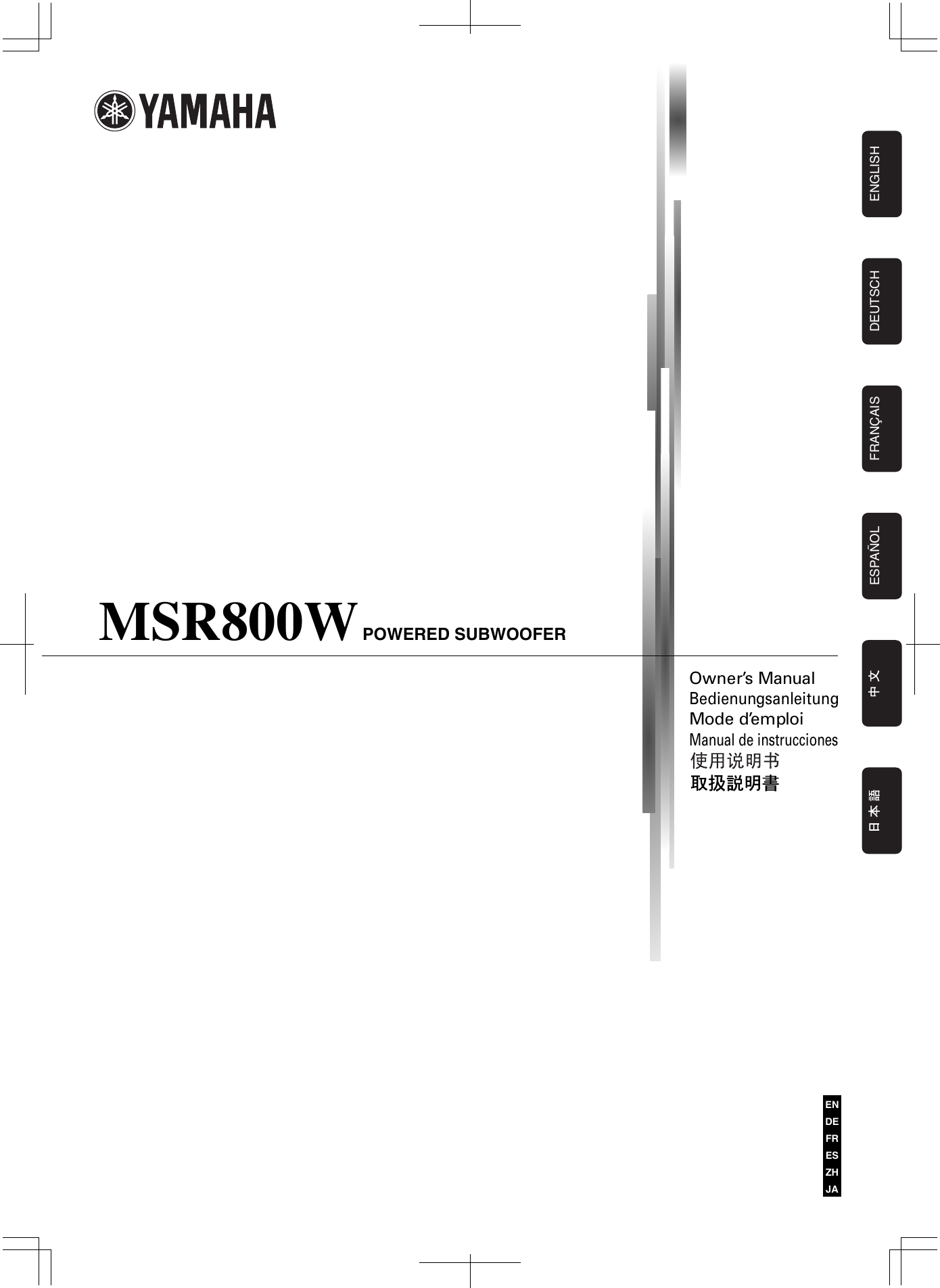 YAMAHA

ENGLISH

DEUTSCH

FRANÇAIS

ESPAÑOL

中文

日本語

MSR800W POWERED SUBWOOFER

Owner's Manual
Bedienungsanleitung
Mode d'emploi
Manual de instrucciones
使用说明书
取扱説明書

EN
DE
FR
ES
ZH
JA